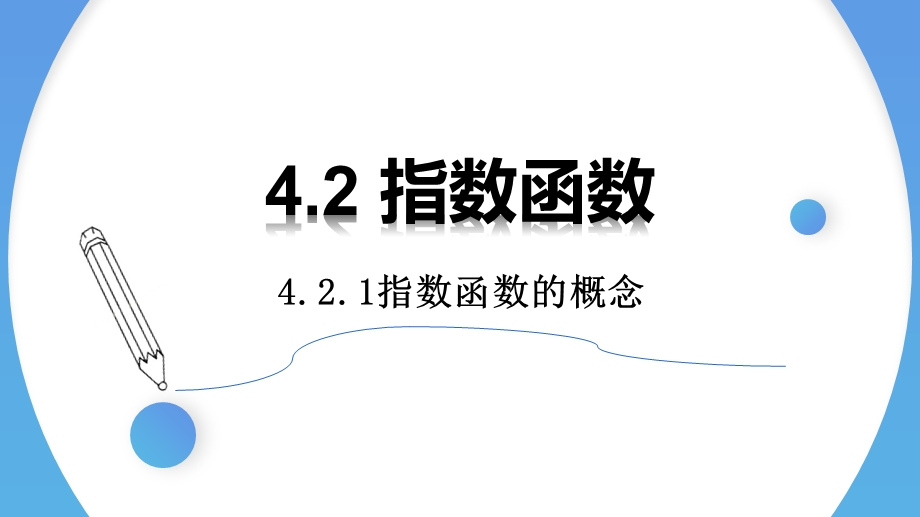 4.2 指数函数

4.2.1指数函数的概念